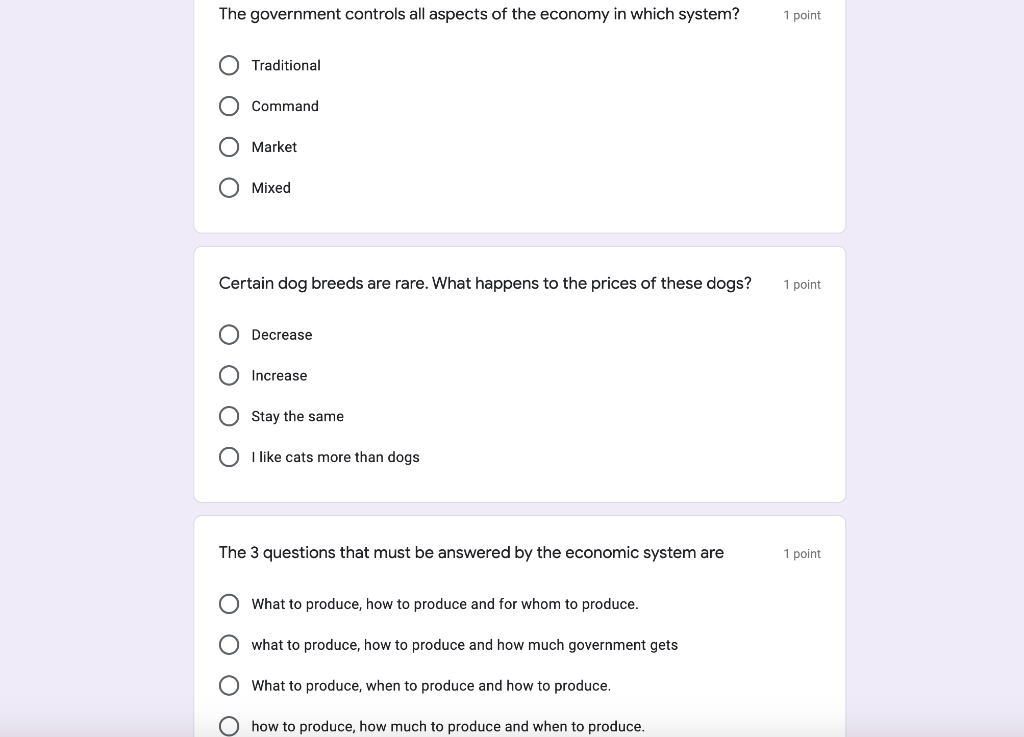 The government controls all aspects of the economy in which system?

1 point

Traditional

Command

Market

Mixed

Certain dog breeds are rare. What happens to the prices of these dogs?

1 point

Decrease

Increase

Stay the same

I like cats more than dogs

The 3 questions that must be answered by the economic system are

1 point

What to produce, how to produce and for whom to produce.

what to produce, how to produce and how much government gets

What to produce, when to produce and how to produce.

how to produce, how much to produce and when to produce.